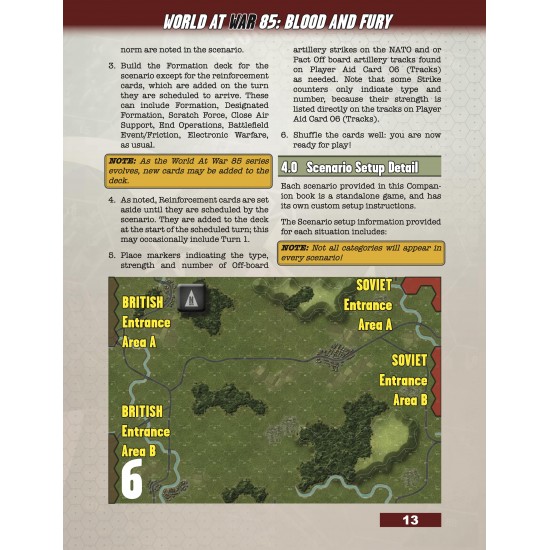 WORLD AT WAR 85: BLOOD AND FURY

norm are noted in the scenario.

3. Build the Formation deck for the scenario except for the reinforcement cards, which are added on the turn they are scheduled to arrive. These can include Formation, Designated Formation, Scratch Force, Close Air Support, End Operations, Battlefield Event/Friction, Electronic Warfare, as usual.

NOTE: As the World At War 85 series evolves, new cards may be added to the deck.

4. As noted, Reinforcement cards are set aside until they are scheduled by the scenario. They are added to the deck at the start of the scheduled turn; this may occasionally include Turn 1.

5. Place markers indicating the type, strength and number of Off-board artillery strikes on the NATO and or Pact Off board artillery tracks found on Player Aid Card 06 (Tracks) as needed. Note that some Strike counters only indicate type and number, because their strength is listed directly on the tracks on Player Aid Card 06 (Tracks).

6. Shuffle the cards well: you are now ready for play!

4.0 Scenario Setup Detail

Each scenario provided in this Companion book is a standalone game, and has its own custom setup instructions.

The Scenario setup information provided for each situation includes:

NOTE: Not all categories will appear in every scenario!

BRITISH Entrance Area A

SOVIET Entrance Area A

SOVIET Entrance Area B

BRITISH Entrance Area B

6

13